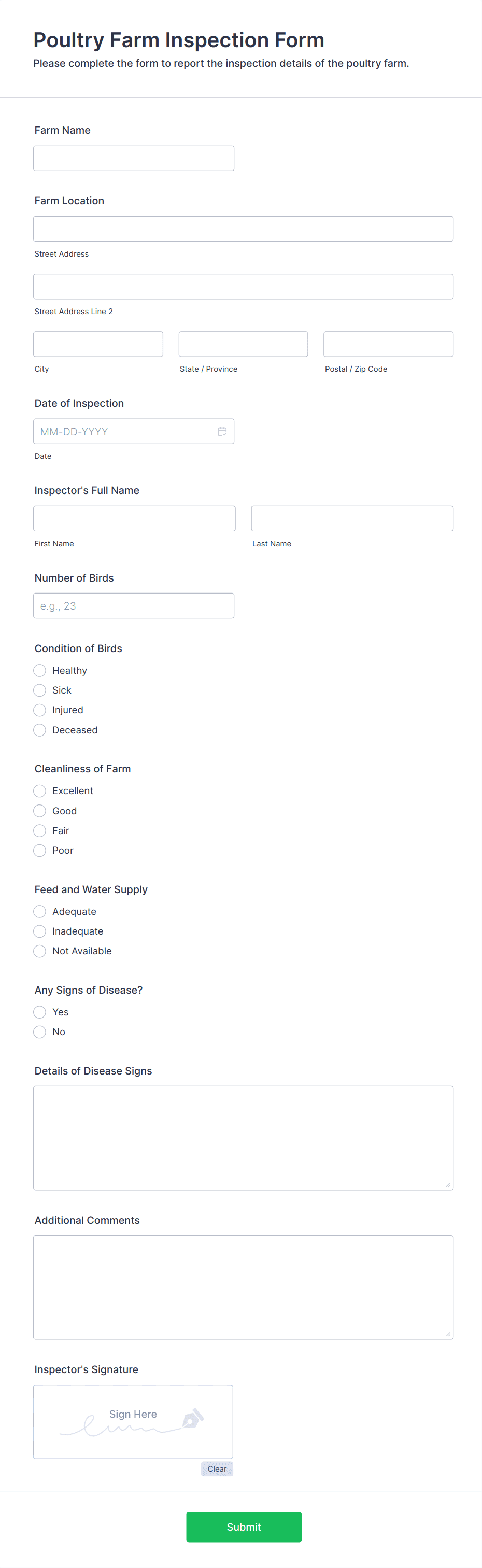 Poultry Farm Inspection Form
Please complete the form to report the inspection details of the poultry farm.

Farm Name

Farm Location

Street Address

Street Address Line 2

City

State / Province

Postal / Zip Code

Date of Inspection

MM-DD-YYYY

Date

Inspector's Full Name

First Name

Last Name

Number of Birds

e.g., 23

Condition of Birds

Healthy
Sick
Injured
Deceased

Cleanliness of Farm

Excellent
Good
Fair
Poor

Feed and Water Supply

Adequate
Inadequate
Not Available

Any Signs of Disease?

Yes
No

Details of Disease Signs

Additional Comments

Inspector's Signature

Sign Here

Clear

Submit